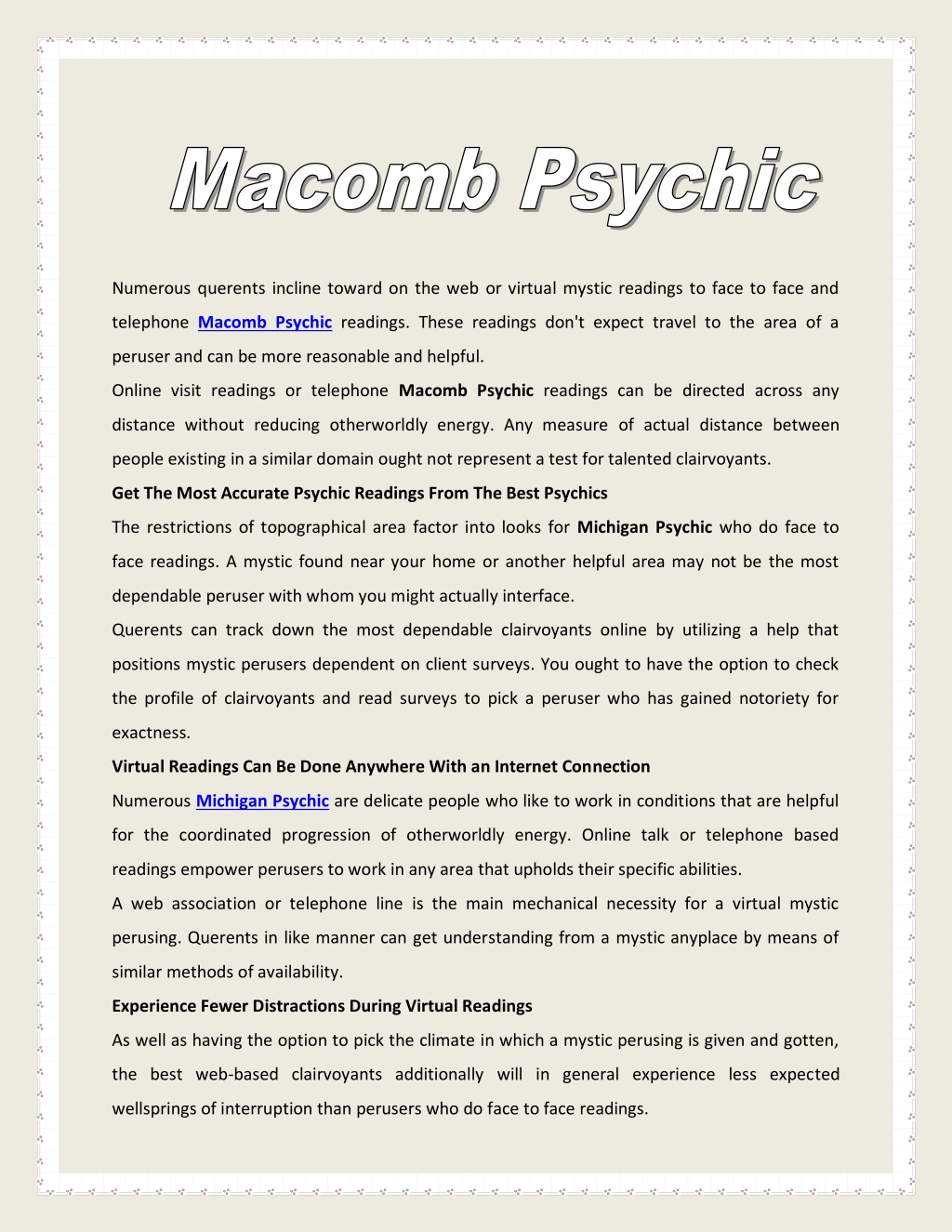 Macomb Psychic

Numerous querents incline toward on the web or virtual mystic readings to face to face and telephone Macomb Psychic readings. These readings don't expect travel to the area of a peruser and can be more reasonable and helpful.

Online visit readings or telephone Macomb Psychic readings can be directed across any distance without reducing otherworldly energy. Any measure of actual distance between people existing in a similar domain ought not represent a test for talented clairvoyants.

Get The Most Accurate Psychic Readings From The Best Psychics

The restrictions of topographical area factor into looks for Michigan Psychic who do face to face readings. A mystic found near your home or another helpful area may not be the most dependable peruser with whom you might actually interface.

Querents can track down the most dependable clairvoyants online by utilizing a help that positions mystic perusers dependent on client surveys. You ought to have the option to check the profile of clairvoyants and read surveys to pick a peruser who has gained notoriety for exactness.

Virtual Readings Can Be Done Anywhere With an Internet Connection

Numerous Michigan Psychic are delicate people who like to work in conditions that are helpful for the coordinated progression of otherworldly energy. Online talk or telephone based readings empower perusers to work in any area that upholds their specific abilities.

A web association or telephone line is the main mechanical necessity for a virtual mystic perusing. Querents in like manner can get understanding from a mystic anyplace by means of similar methods of availability.

Experience Fewer Distractions During Virtual Readings

As well as having the option to pick the climate in which a mystic perusing is given and gotten, the best web-based clairvoyants additionally will in general experience less expected wellsprings of interruption than perusers who do face to face readings.